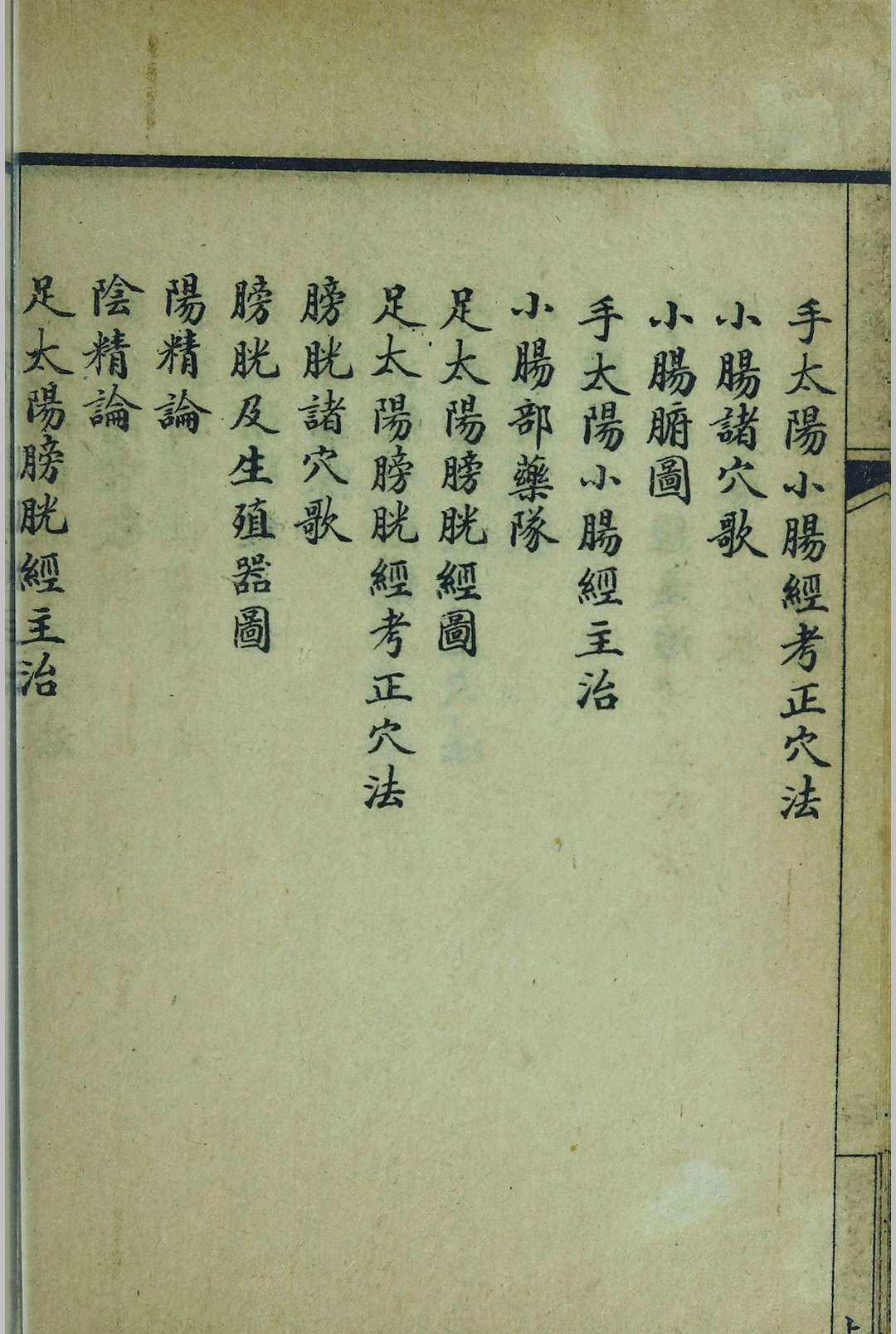 手太陽小腸經考正穴法
小腸諸穴歌
小腸腑圖
手太陽小腸經主治
小腸部藥隊
足太陽膀胱經圖
足太陽膀胱經考正穴法
膀胱諸穴歌
膀胱及生殖器圖
陽精論
陰精論
足太陽膀胱經主治